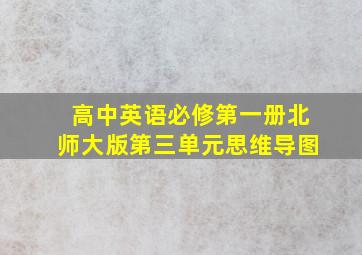 高中英语必修第一册北师大版第三单元思维导图